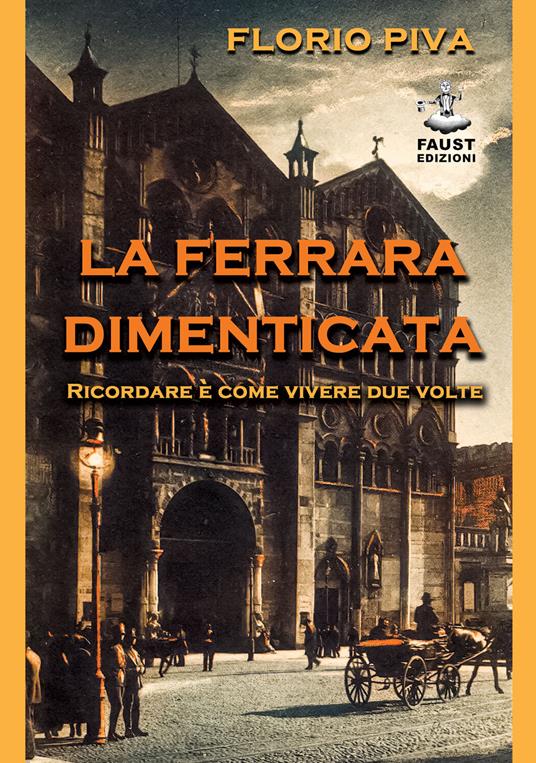 FLORIO PIVA

FAUST
EDIZIONI

LA FERRARA
DIMENTICATA

RICORDARE È COME VIVERE DUE VOLTE